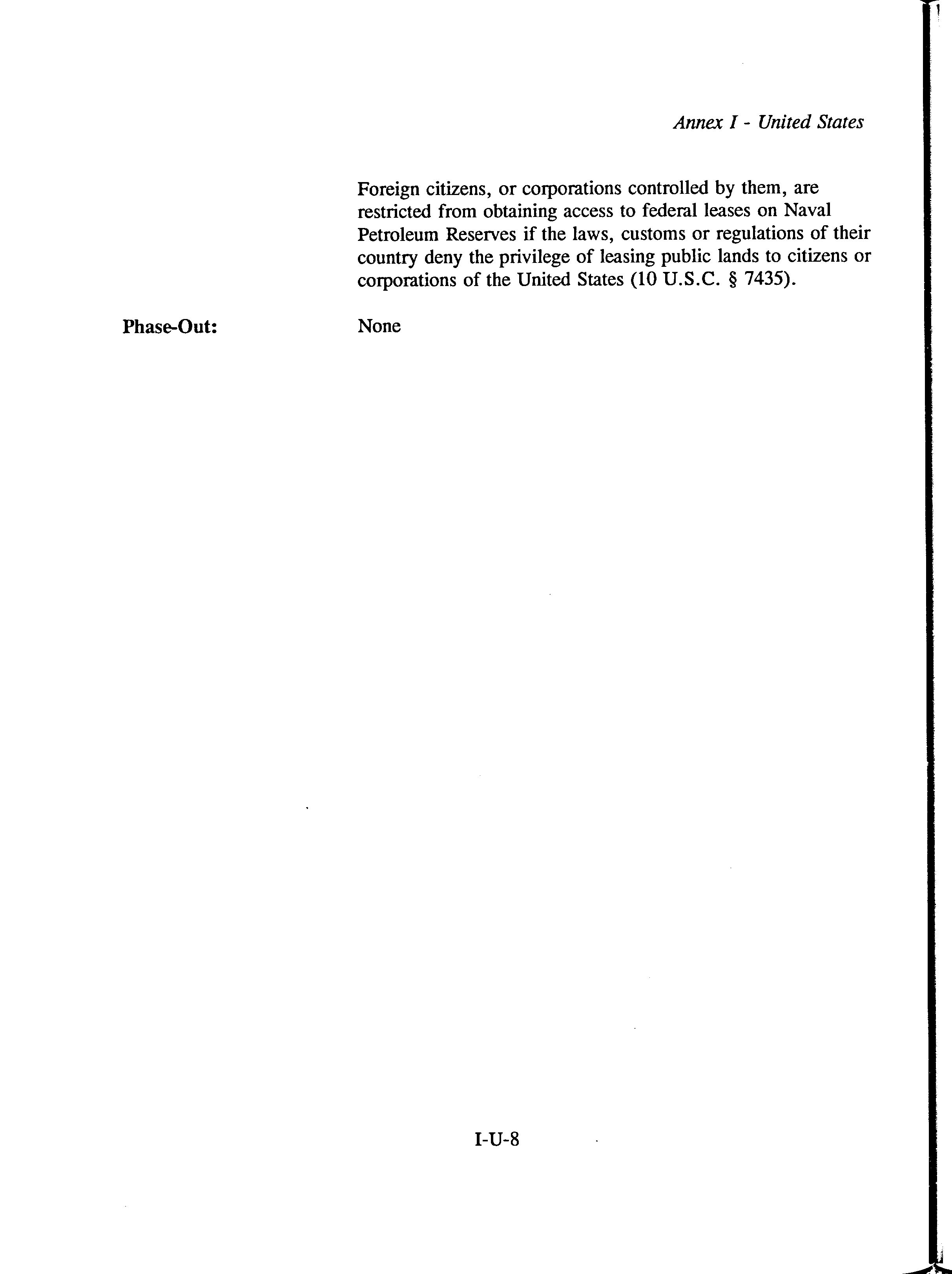 Annex I - United States

Foreign citizens, or corporations controlled by them, are restricted from obtaining access to federal leases on Naval Petroleum Reserves if the laws, customs or regulations of their country deny the privilege of leasing public lands to citizens or corporations of the United States (10 U.S.C. § 7435).

Phase-Out: None

I-U-8